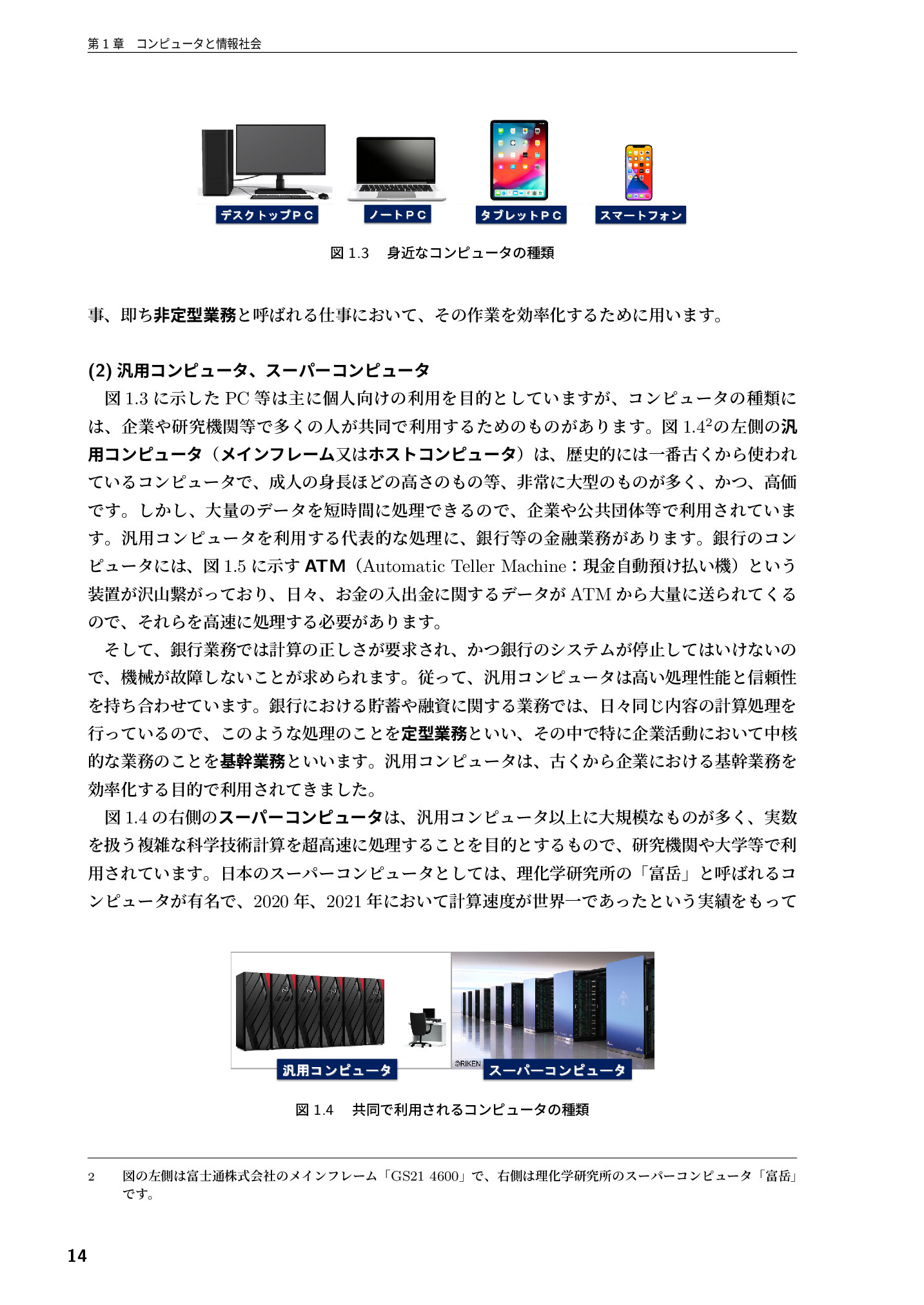 第１章　コンピュータと情報社会

デスクトップＰＣ　ノートＰＣ　タブレットＰＣ　スマートフォン

図 1.3　身近なコンピュータの種類

事、即ち非定型業務と呼ばれる仕事において、その作業を効率化するために用います。

(2) 汎用コンピュータ、スーパーコンピュータ

図 1.3 に示した PC 等は主に個人向けの利用を目的としていますが、コンピュータの種類には、企業や研究機関等で多くの人が共同で利用するためのものがあります。図 1.4$^2$の左側の汎用コンピュータ（メインフレーム又はホストコンピュータ）は、歴史的には一番古くから使われているコンピュータで、成人の身長ほどの高さのもの等、非常に大型のものが多く、かつ、高価です。しかし、大量のデータを短時間に処理できるので、企業や公共団体等で利用されています。汎用コンピュータを利用する代表的な処理に、銀行等の金融業務があります。銀行のコンピュータには、図 1.5 に示す ATM（Automatic Teller Machine：現金自動預け払い機）という装置が沢山繋がっており、日々、お金の入出金に関するデータが ATM から大量に送られてくるので、それらを高速に処理する必要があります。

そして、銀行業務では計算の正しさが要求され、かつ銀行のシステムが停止してはいけないので、機械が故障しないことが求められます。従って、汎用コンピュータは高い処理性能と信頼性を持ち合わせています。銀行における貯蓄や融資に関する業務では、日々同じ内容の計算処理を行っているので、このような処理のことを定型業務といい、その中で特に企業活動において中核的な業務のことを基幹業務といいます。汎用コンピュータは、古くから企業における基幹業務を効率化する目的で利用されてきました。

図 1.4 の右側のスーパーコンピュータは、汎用コンピュータ以上に大規模なものが多く、実数を扱う複雑な科学技術計算を超高速に処理することを目的とするもので、研究機関や大学等で利用されています。日本のスーパーコンピュータとしては、理化学研究所の「富岳」と呼ばれるコンピュータが有名で、2020 年、2021 年において計算速度が世界一であったという実績をもって

汎用コンピュータ　©RIKEN　スーパーコンピュータ

図 1.4　共同で利用されるコンピュータの種類

2　図の左側は富士通株式会社のメインフレーム「GS21 4600」で、右側は理化学研究所のスーパーコンピュータ「富岳」です。

14